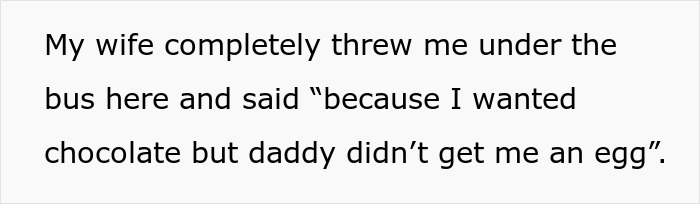 My wife completely threw me under the bus here and said “because I wanted chocolate but daddy didn’t get me an egg”.